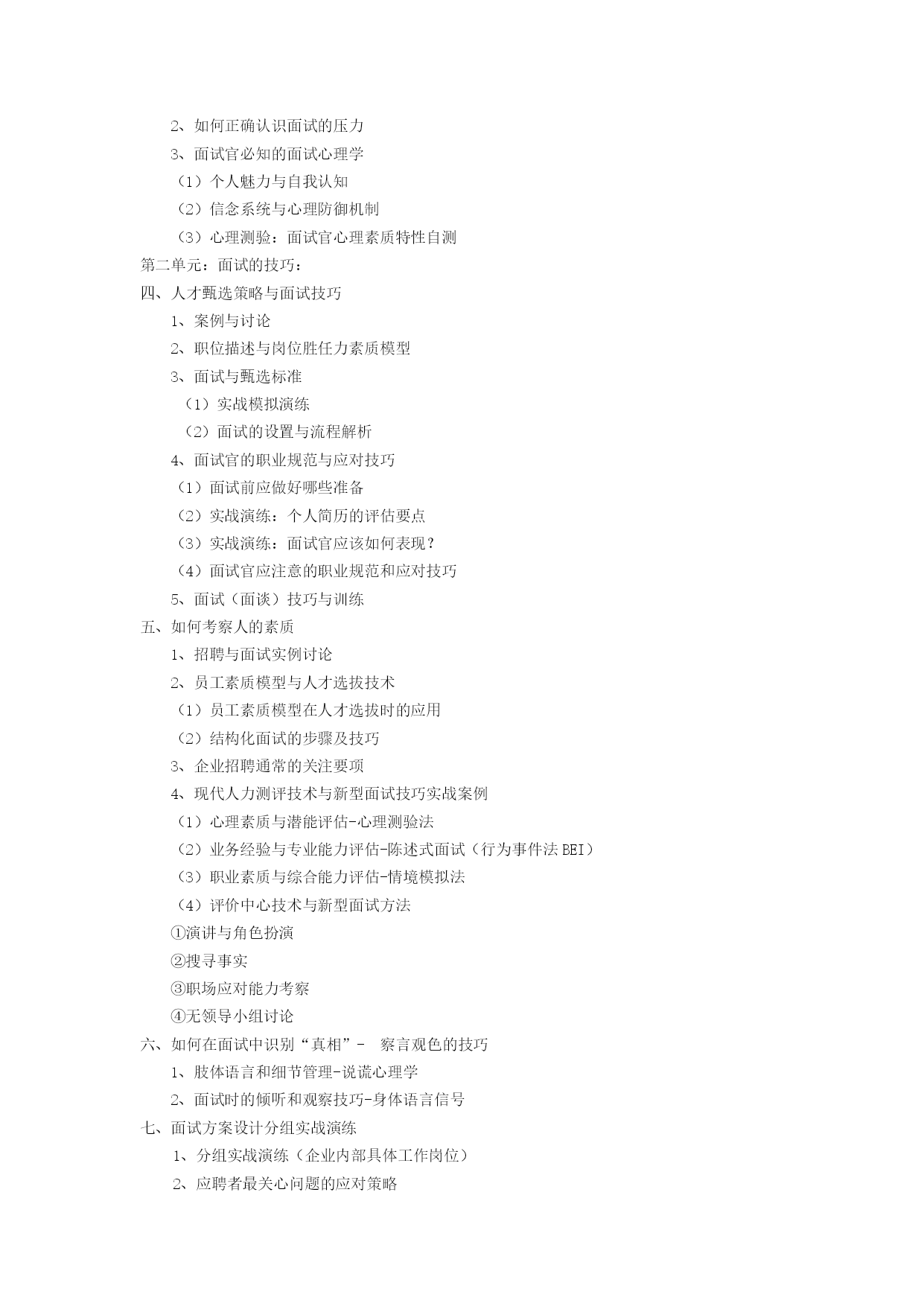 2、如何正确认识面试的压力

3、面试官必知的面试心理学

（1）个人魅力与自我认知

（2）信念系统与心理防御机制

（3）心理测验：面试官心理素质特性自测

第二单元：面试的技巧：

四、人才甄选策略与面试技巧

1、案例与讨论

2、职位描述与岗位胜任力素质模型

3、面试与甄选标准

（1）实战模拟演练

（2）面试的设置与流程解析

4、面试官的职业规范与应对技巧

（1）面试前应做好哪些准备

（2）实战演练：个人简历的评估要点

（3）实战演练：面试官应该如何表现？

（4）面试官应注意的职业规范和应对技巧

5、面试（面谈）技巧与训练

五、如何考察人的素质

1、招聘与面试实例讨论

2、员工素质模型与人才选拔技术

（1）员工素质模型在人才选拔时的应用

（2）结构化面试的步骤及技巧

3、企业招聘通常的关注要项

4、现代人力测评技术与新型面试技巧实战案例

（1）心理素质与潜能评估-心理测验法

（2）业务经验与专业能力评估-陈述式面试（行为事件法BEI）

（3）职业素质与综合能力评估-情境模拟法

（4）评价中心技术与新型面试方法

①演讲与角色扮演

②搜寻事实

③职场应对能力考察

④无领导小组讨论

六、如何在面试中识别“真相”- 察言观色的技巧

1、肢体语言和细节管理-说谎心理学

2、面试时的倾听和观察技巧-身体语言信号

七、面试方案设计分组实战演练

1、分组实战演练（企业内部具体工作岗位）

2、应聘者最关心问题的应对策略